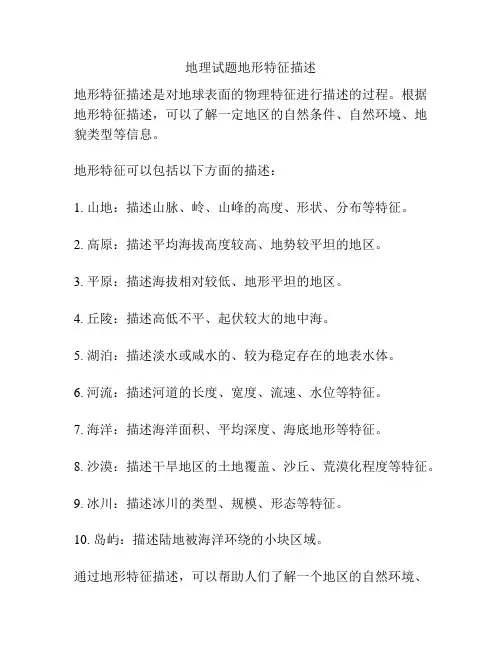 地理试题地形特征描述

地形特征描述是对地球表面的物理特征进行描述的过程。根据地形特征描述，可以了解一定地区的自然条件、自然环境、地貌类型等信息。

地形特征可以包括以下方面的描述：

1. 山地：描述山脉、岭、山峰的高度、形状、分布等特征。

2. 高原：描述平均海拔高度较高、地势较平坦的地区。

3. 平原：描述海拔相对较低、地形平坦的地区。

4. 丘陵：描述高低不平、起伏较大的地中海。

5. 湖泊：描述淡水或咸水的、较为稳定存在的地表水体。

6. 河流：描述河道的长度、宽度、流速、水位等特征。

7. 海洋：描述海洋面积、平均深度、海底地形等特征。

8. 沙漠：描述干旱地区的土地覆盖、沙丘、荒漠化程度等特征。

9. 冰川：描述冰川的类型、规模、形态等特征。

10. 岛屿：描述陆地被海洋环绕的小块区域。

通过地形特征描述，可以帮助人们了解一个地区的自然环境、